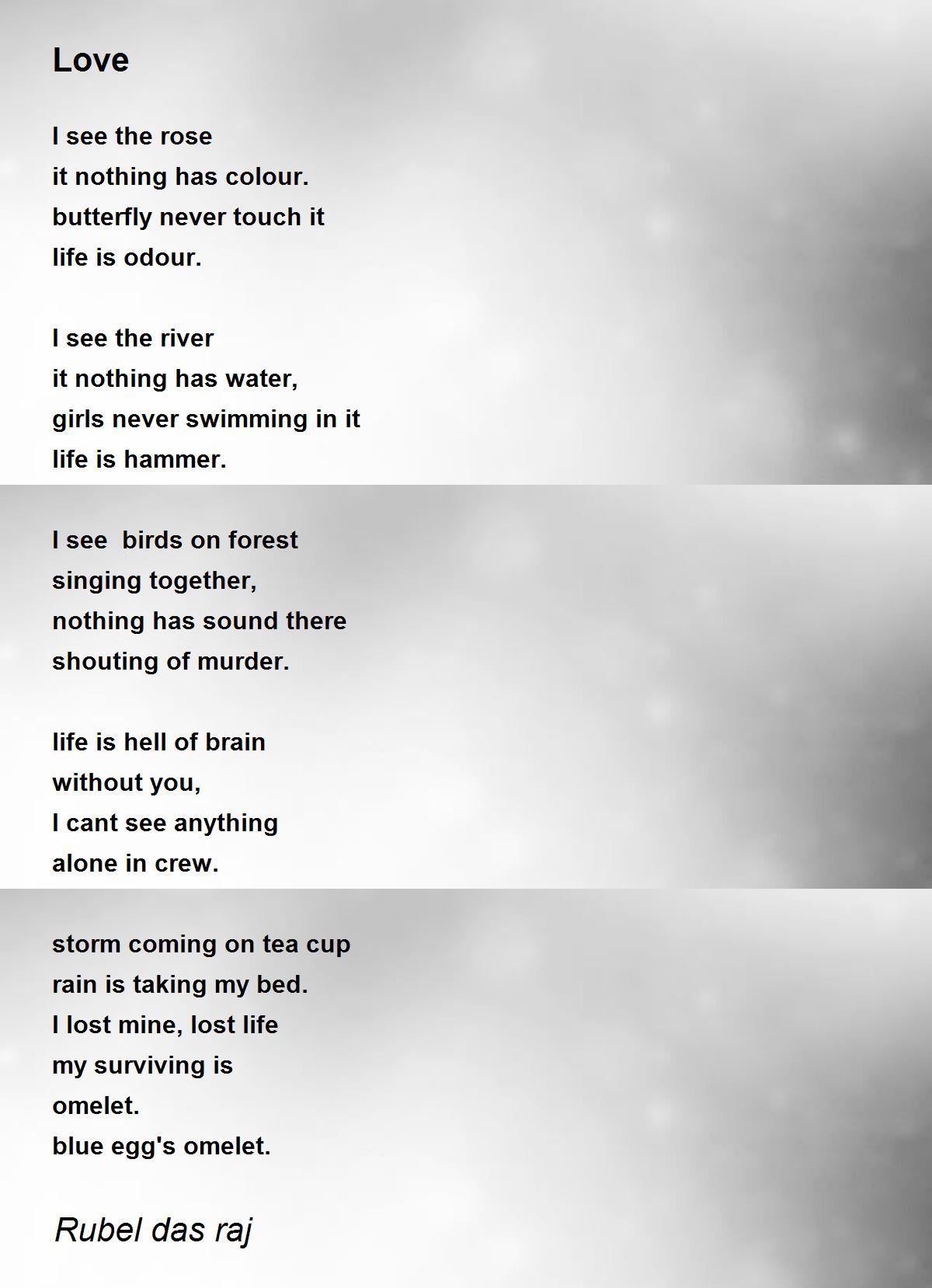 Love

I see the rose
it nothing has colour.
butterfly never touch it
life is odour.

I see the river
it nothing has water,
girls never swimming in it
life is hammer.

I see  birds on forest
singing together,
nothing has sound there
shouting of murder.

life is hell of brain
without you,
I cant see anything
alone in crew.

storm coming on tea cup
rain is taking my bed.
I lost mine, lost life
my surviving is
omelet.
blue egg's omelet.

Rubel das raj